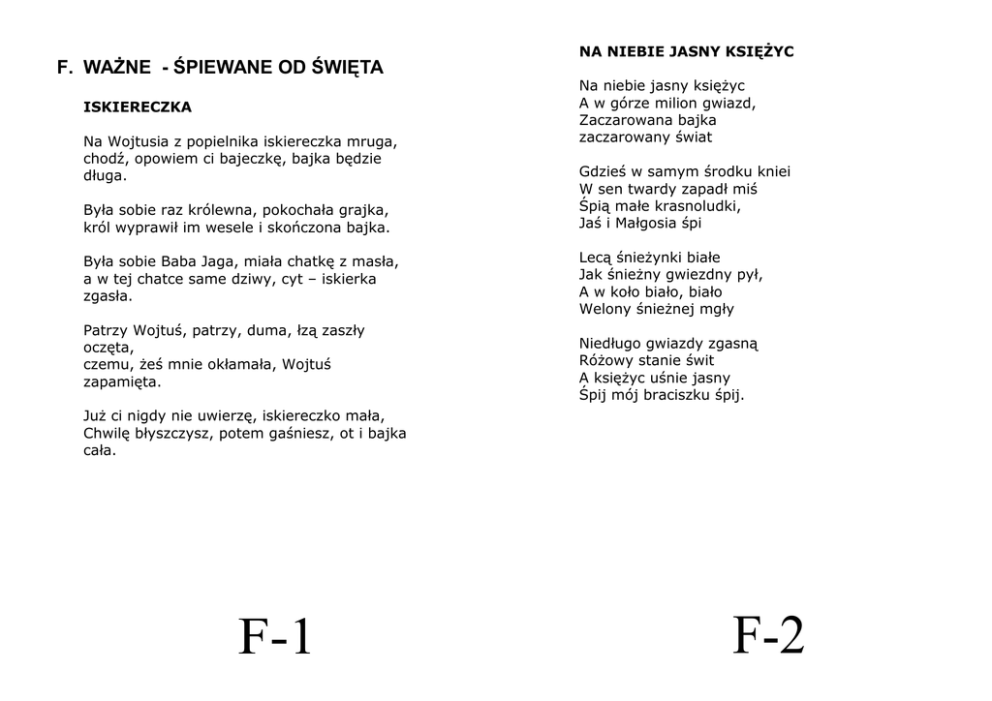 F. WAŻNE - ŚPIEWANE OD ŚWIĘTA

ISKIERECZKA

Na Wojtusia z popielnika iskiereczka mruga, chodź, opowiem ci bajeczkę, bajka będzie długa.

Była sobie raz królewna, pokochała grajka, król wyprawił im wesele i skończona bajka.

Była sobie Baba Jaga, miała chatkę z masła, a w tej chatce same dziwy, cyt – iskierka zgasła.

Patrzy Wojtuś, patrzy, duma, łzą zaszły oczęta,
czemu, żeś mnie okłamała, Wojtuś zapamięta.

Już ci nigdy nie uwierzę, iskiereczko mała, Chwilę błyszczysz, potem gaśniesz, ot i bajka cała.

F-1

NA NIEBIE JASNY KSIĘŻYC

Na niebie jasny księżyc
A w górze milion gwiazd,
Zaczarowana bajka
zaczarowany świat

Gdzieś w samym środku kniei
W sen twardy zapadł miś
Śpią małe krasnoludki,
Jaś i Małgosia śpi

Lecą śnieżynki białe
Jak śnieżny gwiezdny pył,
A w koło biało, biało
Welony śnieżnej mgły

Niedługo gwiazdy zgasną
Różowy stanie świt
A księżyc uśnie jasny
Śpij mój braciszku śpij.

F-2